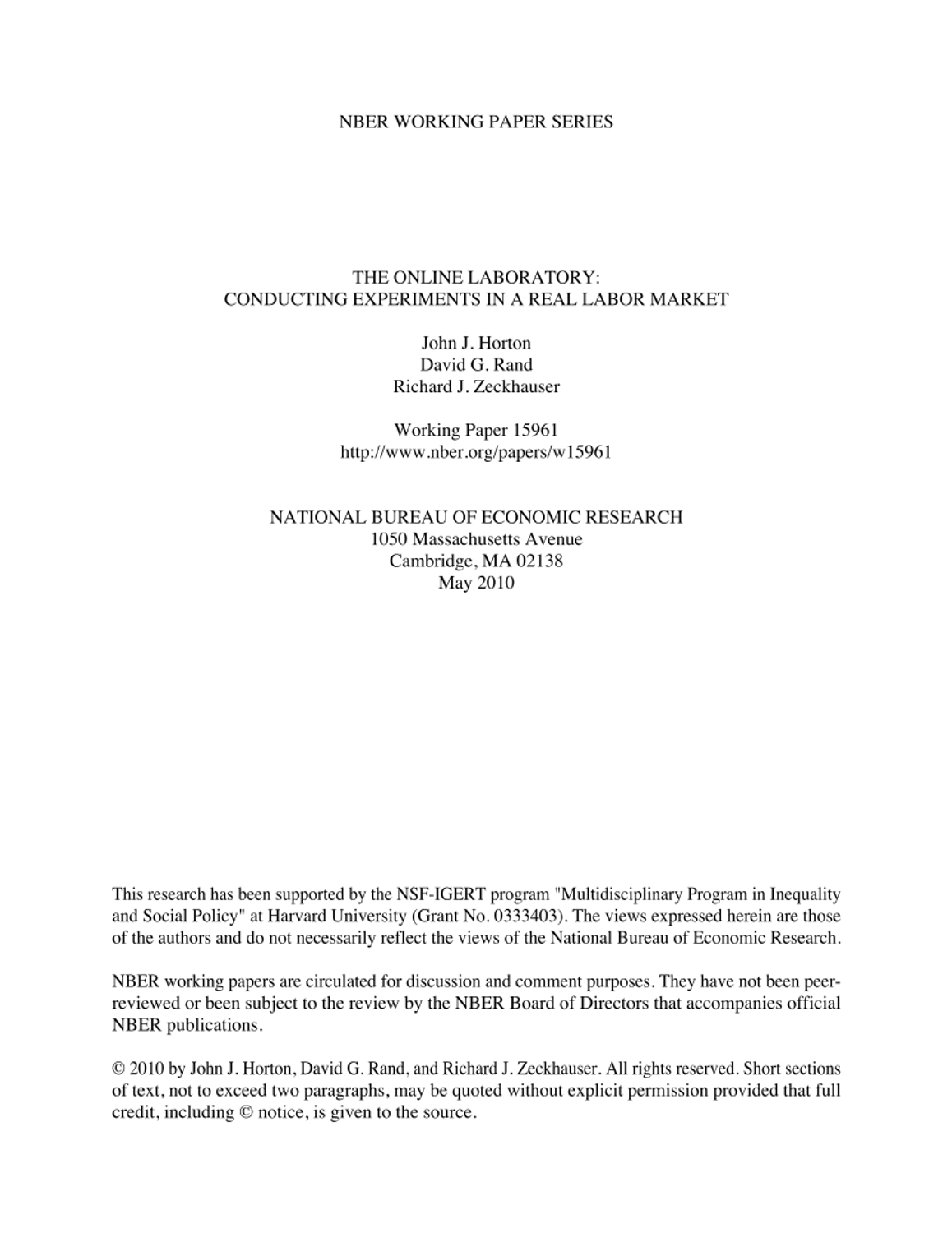 NBER WORKING PAPER SERIES

THE ONLINE LABORATORY:
CONDUCTING EXPERIMENTS IN A REAL LABOR MARKET

John J. Horton
David G. Rand
Richard J. Zeckhauser

Working Paper 15961
http://www.nber.org/papers/w15961

NATIONAL BUREAU OF ECONOMIC RESEARCH
1050 Massachusetts Avenue
Cambridge, MA 02138
May 2010

This research has been supported by the NSF-IGERT program "Multidisciplinary Program in Inequality and Social Policy" at Harvard University (Grant No. 0333403). The views expressed herein are those of the authors and do not necessarily reflect the views of the National Bureau of Economic Research.

NBER working papers are circulated for discussion and comment purposes. They have not been peer-reviewed or been subject to the review by the NBER Board of Directors that accompanies official NBER publications.

© 2010 by John J. Horton, David G. Rand, and Richard J. Zeckhauser. All rights reserved. Short sections of text, not to exceed two paragraphs, may be quoted without explicit permission provided that full credit, including © notice, is given to the source.